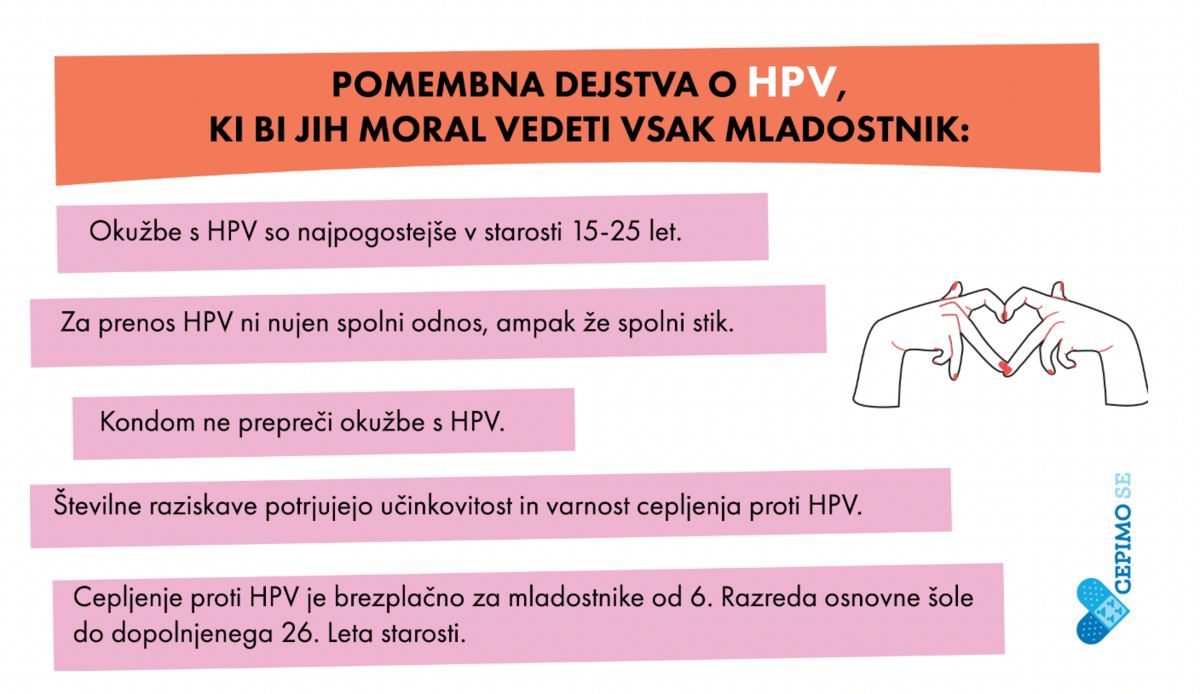 POMEMBNA DEJSTVA O HPV, KI BI JIH MORAL VEDETI VSAK MLADOSTNIK:

Okužbe s HPV so najpogostejše v starosti 15-25 let.

Za prenos HPV ni nujen spolni odnos, ampak že spolni stik.

Kondom ne prepreči okužbe s HPV.

Številne raziskave potrjujejo učinkovitost in varnost cepljenja proti HPV.

Cepljenje proti HPV je brezplačno za mladostnike od 6. Razreda osnovne šole do dopolnjenega 26. Leta starosti.

CEPIMO SE